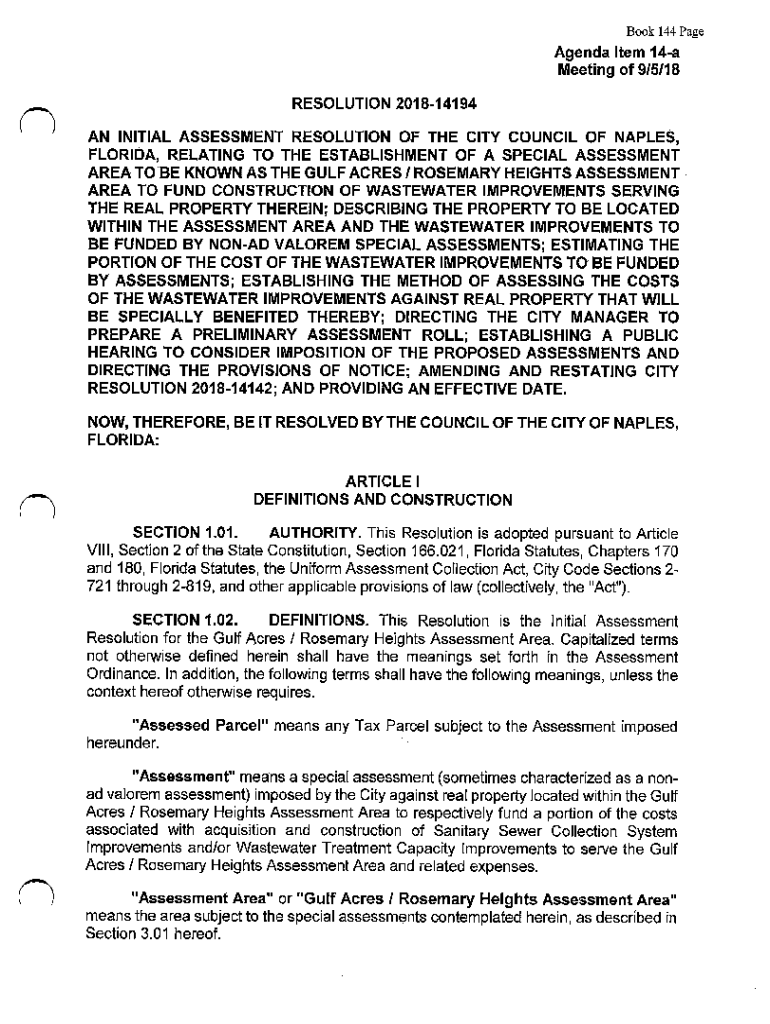 Book 144 Page

Agenda Item 14-a
Meeting of 9/5/18

RESOLUTION 2018-14194

AN INITIAL ASSESSMENT RESOLUTION OF THE CITY COUNCIL OF NAPLES, FLORIDA, RELATING TO THE ESTABLISHMENT OF A SPECIAL ASSESSMENT AREA TO BE KNOWN AS THE GULF ACRES / ROSEMARY HEIGHTS ASSESSMENT AREA TO FUND CONSTRUCTION OF WASTEWATER IMPROVEMENTS SERVING THE REAL PROPERTY THEREIN; DESCRIBING THE PROPERTY TO BE LOCATED WITHIN THE ASSESSMENT AREA AND THE WASTEWATER IMPROVEMENTS TO BE FUNDED BY NON-AD VALOREM SPECIAL ASSESSMENTS; ESTIMATING THE PORTION OF THE COST OF THE WASTEWATER IMPROVEMENTS TO BE FUNDED BY ASSESSMENTS; ESTABLISHING THE METHOD OF ASSESSING THE COSTS OF THE WASTEWATER IMPROVEMENTS AGAINST REAL PROPERTY THAT WILL BE SPECIALLY BENEFITED THEREBY; DIRECTING THE CITY MANAGER TO PREPARE A PRELIMINARY ASSESSMENT ROLL; ESTABLISHING A PUBLIC HEARING TO CONSIDER IMPOSITION OF THE PROPOSED ASSESSMENTS AND DIRECTING THE PROVISIONS OF NOTICE; AMENDING AND RESTATING CITY RESOLUTION 2018-14142; AND PROVIDING AN EFFECTIVE DATE.

NOW, THEREFORE, BE IT RESOLVED BY THE COUNCIL OF THE CITY OF NAPLES, FLORIDA:

ARTICLE I
DEFINITIONS AND CONSTRUCTION

SECTION 1.01. AUTHORITY. This Resolution is adopted pursuant to Article VIII, Section 2 of the State Constitution, Section 166.021, Florida Statutes, Chapters 170 and 180, Florida Statutes, the Uniform Assessment Collection Act, City Code Sections 2-721 through 2-819, and other applicable provisions of law (collectively, the "Act").

SECTION 1.02. DEFINITIONS. This Resolution is the Initial Assessment Resolution for the Gulf Acres / Rosemary Heights Assessment Area. Capitalized terms not otherwise defined herein shall have the meanings set forth in the Assessment Ordinance. In addition, the following terms shall have the following meanings, unless the context hereof otherwise requires.

"Assessed Parcel" means any Tax Parcel subject to the Assessment imposed hereunder.

"Assessment" means a special assessment (sometimes characterized as a non-ad valorem assessment) imposed by the City against real property located within the Gulf Acres / Rosemary Heights Assessment Area to respectively fund a portion of the costs associated with acquisition and construction of Sanitary Sewer Collection System Improvements and/or Wastewater Treatment Capacity Improvements to serve the Gulf Acres / Rosemary Heights Assessment Area and related expenses.

"Assessment Area" or "Gulf Acres / Rosemary Heights Assessment Area" means the area subject to the special assessments contemplated herein, as described in Section 3.01 hereof.